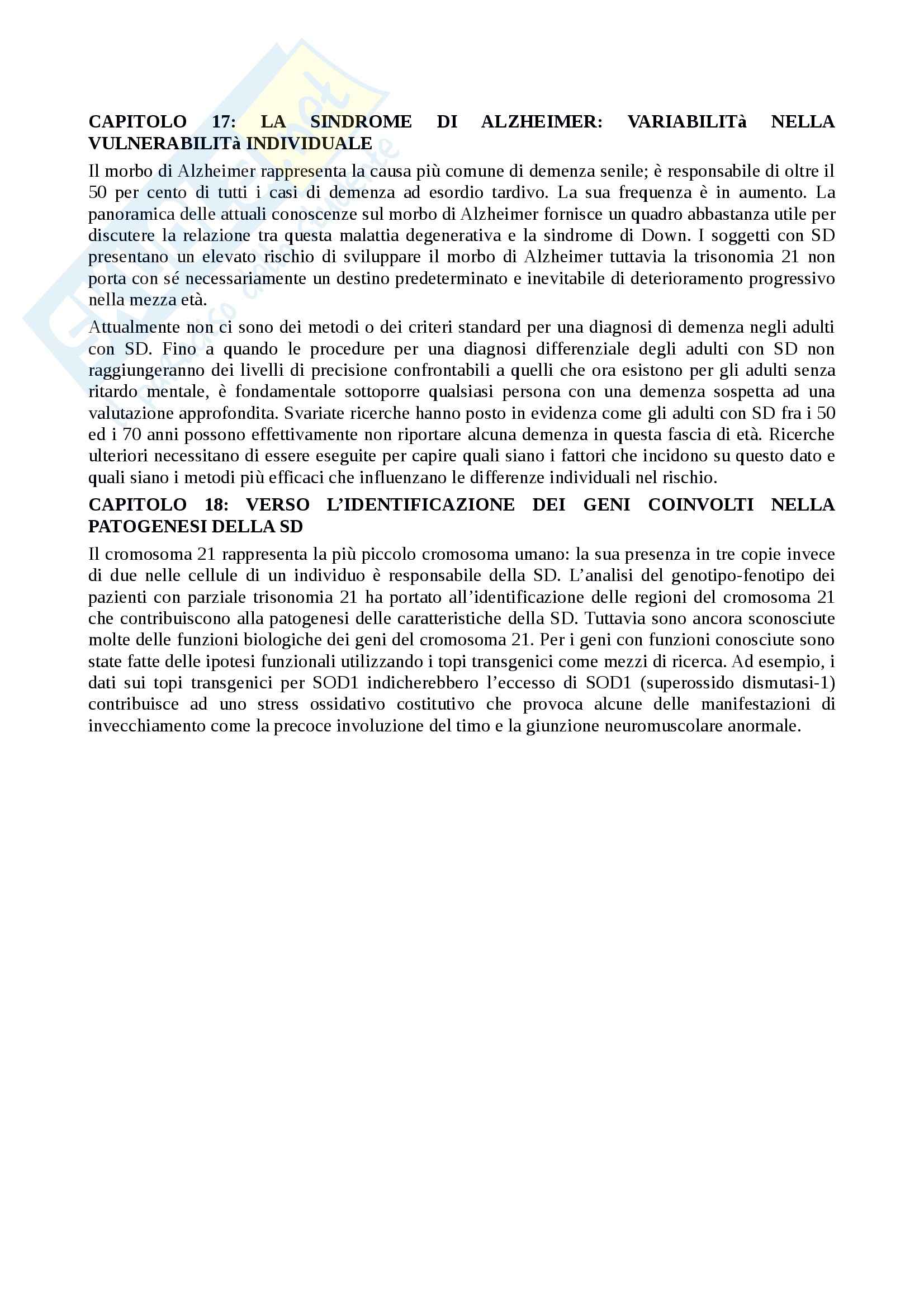 CAPITOLO 17: LA SINDROME DI ALZHEIMER: VARIABILITà NELLA VULNERABILITà INDIVIDUALE

Il morbo di Alzheimer rappresenta la causa più comune di demenza senile; è responsabile di oltre il 50 per cento di tutti i casi di demenza ad esordio tardivo. La sua frequenza è in aumento. La panoramica delle attuali conoscenze sul morbo di Alzheimer fornisce un quadro abbastanza utile per discutere la relazione tra questa malattia degenerativa e la sindrome di Down. I soggetti con SD presentano un elevato rischio di sviluppare il morbo di Alzheimer tuttavia la trisonomia 21 non porta con sé necessariamente un destino predeterminato e inevitabile di deterioramento progressivo nella mezza età.

Attualmente non ci sono dei metodi o dei criteri standard per una diagnosi di demenza negli adulti con SD. Fino a quando le procedure per una diagnosi differenziale degli adulti con SD non raggiungeranno dei livelli di precisione confrontabili a quelli che ora esistono per gli adulti senza ritardo mentale, è fondamentale sottoporre qualsiasi persona con una demenza sospetta ad una valutazione approfondita. Svariate ricerche hanno posto in evidenza come gli adulti con SD fra i 50 ed i 70 anni possono effettivamente non riportare alcuna demenza in questa fascia di età. Ricerche ulteriori necessitano di essere eseguite per capire quali siano i fattori che incidono su questo dato e quali siano i metodi più efficaci che influenzano le differenze individuali nel rischio.

CAPITOLO 18: VERSO L'IDENTIFICAZIONE DEI GENI COINVOLTI NELLA PATOGENESI DELLA SD

Il cromosoma 21 rappresenta la più piccolo cromosoma umano: la sua presenza in tre copie invece di due nelle cellule di un individuo è responsabile della SD. L'analisi del genotipo-fenotipo dei pazienti con parziale trisonomia 21 ha portato all'identificazione delle regioni del cromosoma 21 che contribuiscono alla patogenesi delle caratteristiche della SD. Tuttavia sono ancora sconosciute molte delle funzioni biologiche dei geni del cromosoma 21. Per i geni con funzioni conosciute sono state fatte delle ipotesi funzionali utilizzando i topi transgenici come mezzi di ricerca. Ad esempio, i dati sui topi transgenici per SOD1 indicherebbero l'eccesso di SOD1 (superossido dismutasi-1) contribuisce ad uno stress ossidativo costitutivo che provoca alcune delle manifestazioni di invecchiamento come la precoce involuzione del timo e la giunzione neuromuscolare anormale.